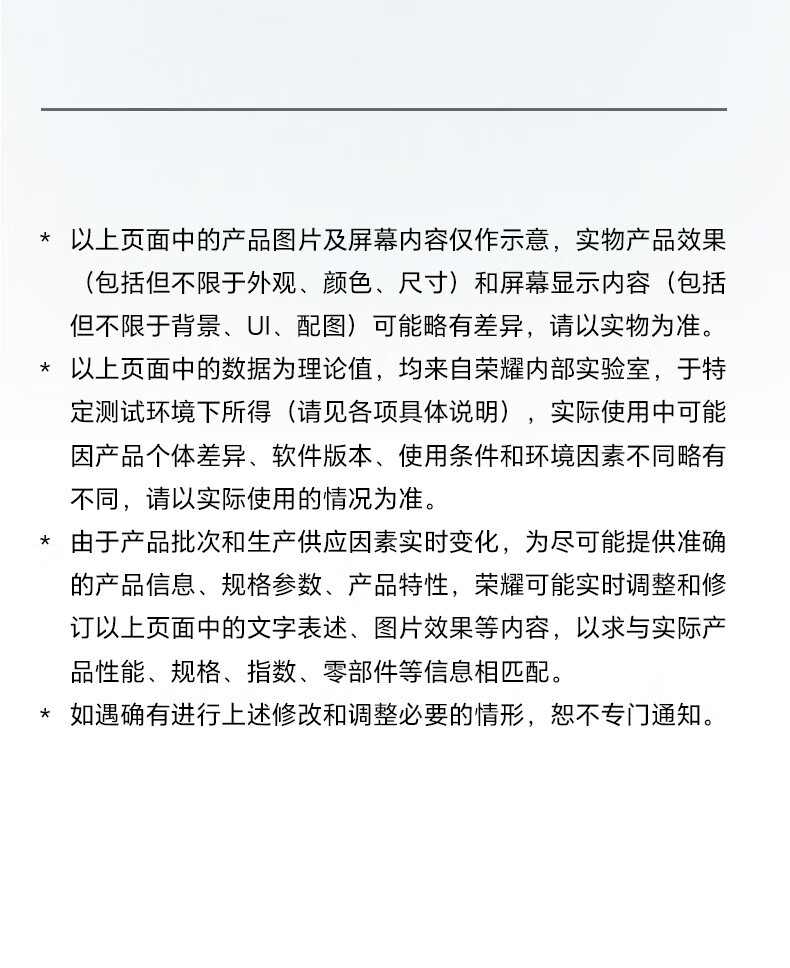 * 以上页面中的产品图片及屏幕内容仅作示意，实物产品效果（包括但不限于外观、颜色、尺寸）和屏幕显示内容（包括但不限于背景、UI、配图）可能略有差异，请以实物为准。

* 以上页面中的数据为理论值，均来自荣耀内部实验室，于特定测试环境下所得（请见各项具体说明），实际使用中可能因产品个体差异、软件版本、使用条件和环境因素不同略有不同，请以实际使用的情况为准。

* 由于产品批次和生产供应因素实时变化，为尽可能提供准确的产品信息、规格参数、产品特性，荣耀可能实时调整和修订以上页面中的文字表述、图片效果等内容，以求与实际产品性能、规格、指数、零部件等信息相匹配。

* 如遇确有进行上述修改和调整必要的情形，恕不专门通知。